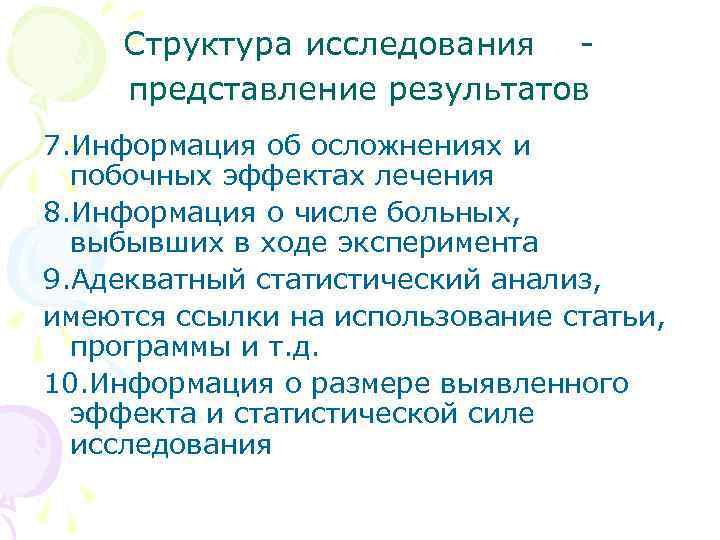 Структура исследования - представление результатов

7.Информация об осложнениях и побочных эффектах лечения

8.Информация о числе больных, выбывших в ходе эксперимента

9.Адекватный статистический анализ,

имеются ссылки на использование статьи, программы и т.д.

10.Информация о размере выявленного эффекта и статистической силе исследования